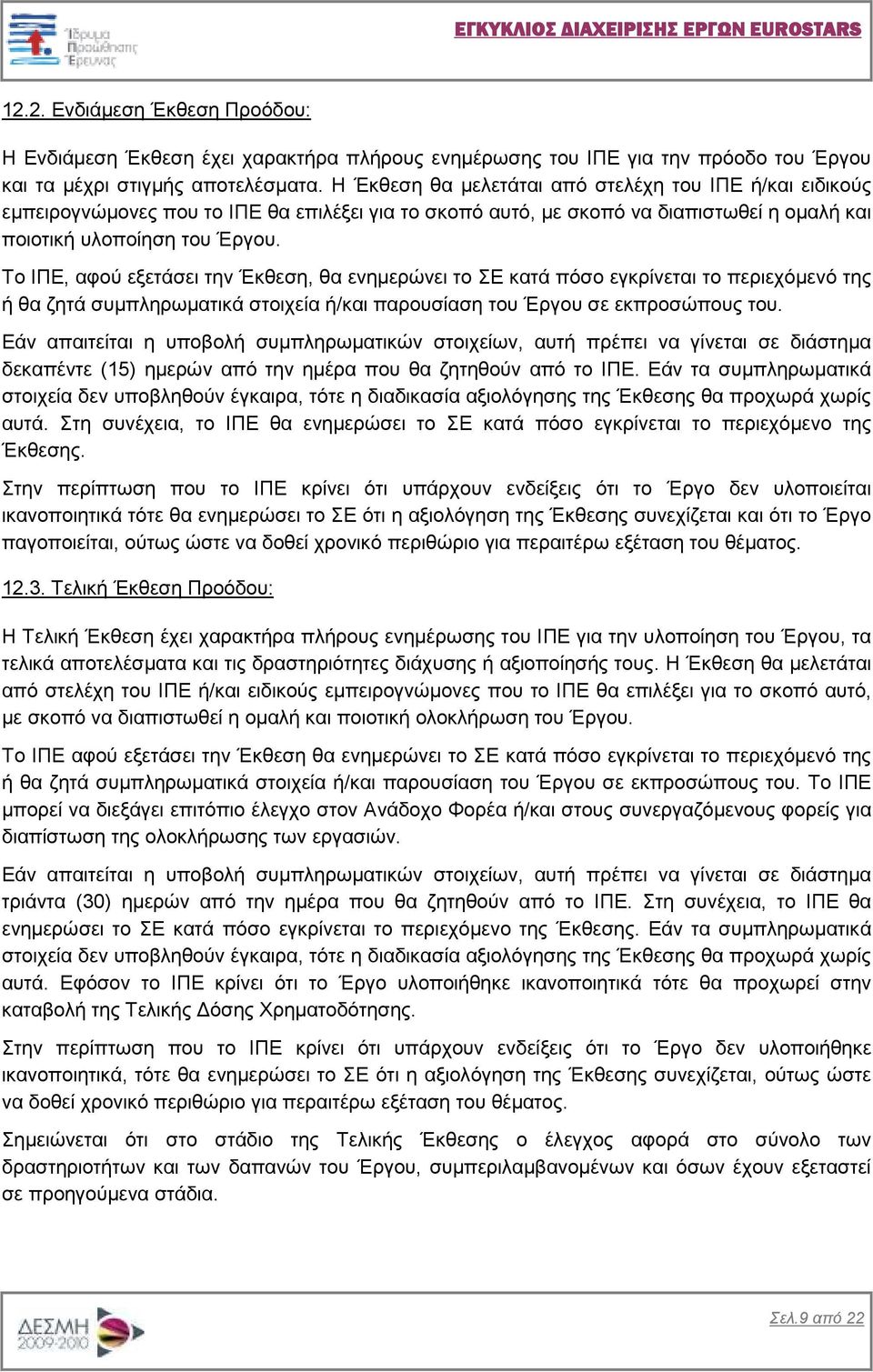 Ίδρυμα Προώθησης Έρευνας

ΕΓΚΥΚΛΙΟΣ ΔΙΑΧΕΙΡΙΣΗΣ ΕΡΓΩΝ EUROSTARS

12.2. Ενδιάμεση Έκθεση Προόδου:

Η Ενδιάμεση Έκθεση έχει χαρακτήρα πλήρους ενημέρωσης του ΙΠΕ για την πρόοδο του Έργου και τα μέχρι στιγμής αποτελέσματα. Η Έκθεση θα μελετάται από στελέχη του ΙΠΕ ή/και ειδικούς εμπειρογνώμονες που το ΙΠΕ θα επιλέξει για το σκοπό αυτό, με σκοπό να διαπιστωθεί η ομαλή και ποιοτική υλοποίηση του Έργου.

Το ΙΠΕ, αφού εξετάσει την Έκθεση, θα ενημερώνει το ΣΕ κατά πόσο εγκρίνεται το περιεχόμενό της ή θα ζητά συμπληρωματικά στοιχεία ή/και παρουσίαση του Έργου σε εκπροσώπους του.

Εάν απαιτείται η υποβολή συμπληρωματικών στοιχείων, αυτή πρέπει να γίνεται σε διάστημα δεκαπέντε (15) ημερών από την ημέρα που θα ζητηθούν από το ΙΠΕ. Εάν τα συμπληρωματικά στοιχεία δεν υποβληθούν έγκαιρα, τότε η διαδικασία αξιολόγησης της Έκθεσης θα προχωρά χωρίς αυτά. Στη συνέχεια, το ΙΠΕ θα ενημερώσει το ΣΕ κατά πόσο εγκρίνεται το περιεχόμενο της Έκθεσης.

Στην περίπτωση που το ΙΠΕ κρίνει ότι υπάρχουν ενδείξεις ότι το Έργο δεν υλοποιείται ικανοποιητικά τότε θα ενημερώσει το ΣΕ ότι η αξιολόγηση της Έκθεσης συνεχίζεται και ότι το Έργο παγοποιείται, ούτως ώστε να δοθεί χρονικό περιθώριο για περαιτέρω εξέταση του θέματος.

12.3. Τελική Έκθεση Προόδου:

Η Τελική Έκθεση έχει χαρακτήρα πλήρους ενημέρωσης του ΙΠΕ για την υλοποίηση του Έργου, τα τελικά αποτελέσματα και τις δραστηριότητες διάχυσης ή αξιοποίησής τους. Η Έκθεση θα μελετάται από στελέχη του ΙΠΕ ή/και ειδικούς εμπειρογνώμονες που το ΙΠΕ θα επιλέξει για το σκοπό αυτό, με σκοπό να διαπιστωθεί η ομαλή και ποιοτική ολοκλήρωση του Έργου.

Το ΙΠΕ αφού εξετάσει την Έκθεση θα ενημερώνει το ΣΕ κατά πόσο εγκρίνεται το περιεχόμενό της ή θα ζητά συμπληρωματικά στοιχεία ή/και παρουσίαση του Έργου σε εκπροσώπους του. Το ΙΠΕ μπορεί να διεξάγει επιτόπιο έλεγχο στον Ανάδοχο Φορέα ή/και στους συνεργαζόμενους φορείς για διαπίστωση της ολοκλήρωσης των εργασιών.

Εάν απαιτείται η υποβολή συμπληρωματικών στοιχείων, αυτή πρέπει να γίνεται σε διάστημα τριάντα (30) ημερών από την ημέρα που θα ζητηθούν από το ΙΠΕ. Στη συνέχεια, το ΙΠΕ θα ενημερώσει το ΣΕ κατά πόσο εγκρίνεται το περιεχόμενο της Έκθεσης. Εάν τα συμπληρωματικά στοιχεία δεν υποβληθούν έγκαιρα, τότε η διαδικασία αξιολόγησης της Έκθεσης θα προχωρά χωρίς αυτά. Εφόσον το ΙΠΕ κρίνει ότι το Έργο υλοποιήθηκε ικανοποιητικά τότε θα προχωρεί στην καταβολή της Τελικής Δόσης Χρηματοδότησης.

Στην περίπτωση που το ΙΠΕ κρίνει ότι υπάρχουν ενδείξεις ότι το Έργο δεν υλοποιήθηκε ικανοποιητικά, τότε θα ενημερώσει το ΣΕ ότι η αξιολόγηση της Έκθεσης συνεχίζεται, ούτως ώστε να δοθεί χρονικό περιθώριο για περαιτέρω εξέταση του θέματος.

Σημειώνεται ότι στο στάδιο της Τελικής Έκθεσης ο έλεγχος αφορά στο σύνολο των δραστηριοτήτων και των δαπανών του Έργου, συμπεριλαμβανομένων και όσων έχουν εξεταστεί σε προηγούμενα στάδια.

ΔΕΣΜΗ 2009-2010

Σελ.9 από 22